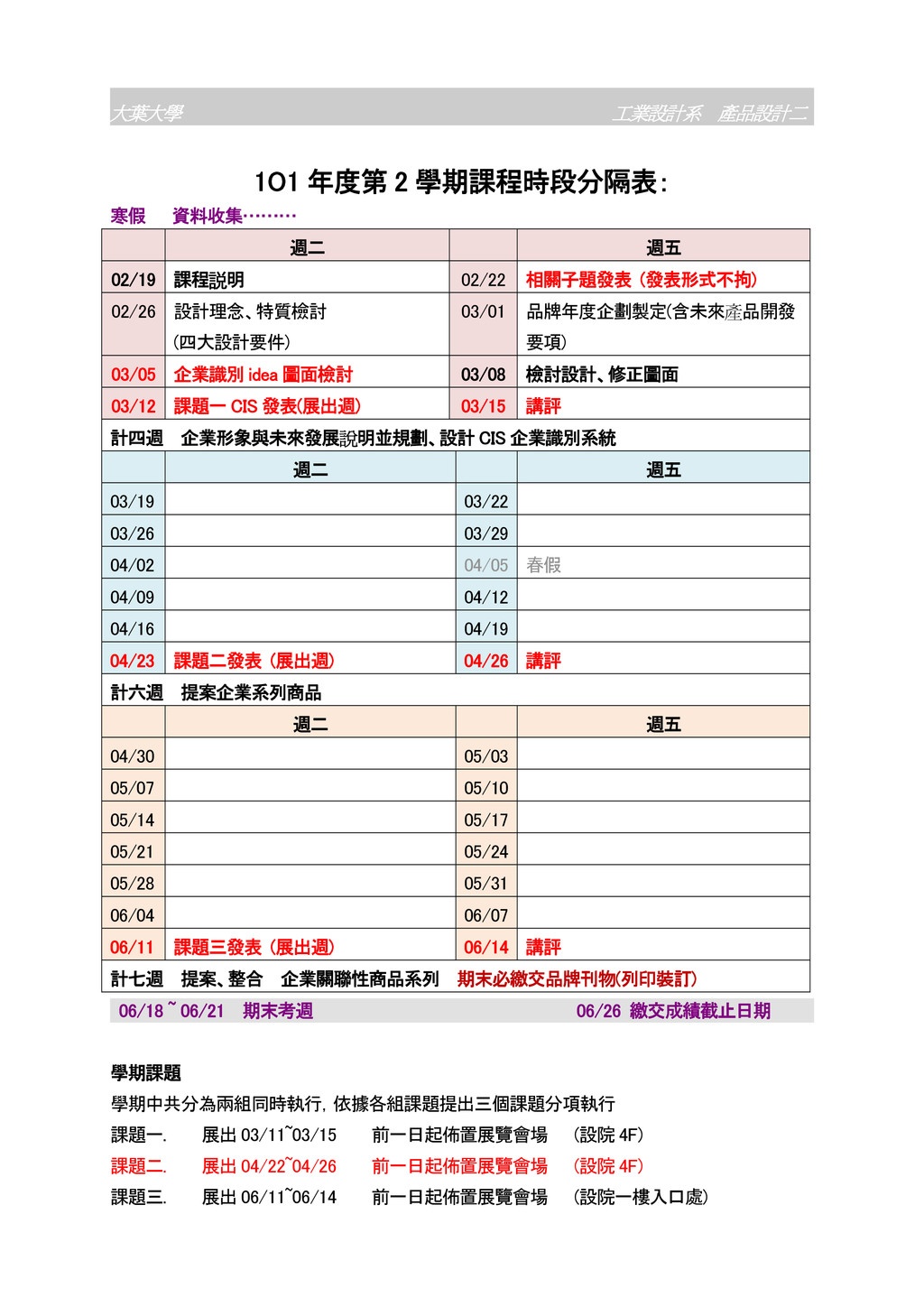 大葉大學 工業設計系 產品設計二

101 年度第 2 學期課程時段分隔表:

寒假 資料收集………

| | 週二 | | 週五 |
|---|---|---|---|
| 02/19 | 課程說明 | 02/22 | 相關子題發表 (發表形式不拘) |
| 02/26 | 設計理念、特質檢討 (四大設計要件) | 03/01 | 品牌年度企劃製定(含未來產品開發要項) |
| 03/05 | 企業識別 idea 圖面檢討 | 03/08 | 檢討設計、修正圖面 |
| 03/12 | 課題一 CIS 發表(展出週) | 03/15 | 講評 |

計四週 企業形象與未來發展說明並規劃、設計 CIS 企業識別系統

| | 週二 | | 週五 |
|---|---|---|---|
| 03/19 | | 03/22 | |
| 03/26 | | 03/29 | |
| 04/02 | | 04/05 | 春假 |
| 04/09 | | 04/12 | |
| 04/16 | | 04/19 | |
| 04/23 | 課題二發表 (展出週) | 04/26 | 講評 |

計六週 提案企業系列商品

| | 週二 | | 週五 |
|---|---|---|---|
| 04/30 | | 05/03 | |
| 05/07 | | 05/10 | |
| 05/14 | | 05/17 | |
| 05/21 | | 05/24 | |
| 05/28 | | 05/31 | |
| 06/04 | | 06/07 | |
| 06/11 | 課題三發表 (展出週) | 06/14 | 講評 |

計七週 提案、整合 企業關聯性商品系列 期末必繳交品牌刊物(列印裝訂)

06/18 ~ 06/21 期末考週 06/26 繳交成績截止日期

學期課題

學期中共分為兩組同時執行, 依據各組課題提出三個課題分項執行

課題一. 展出 03/11~03/15 前一日起佈置展覽會場 (設院 4F)

課題二. 展出 04/22~04/26 前一日起佈置展覽會場 (設院 4F)

課題三. 展出 06/11~06/14 前一日起佈置展覽會場 (設院一樓入口處)